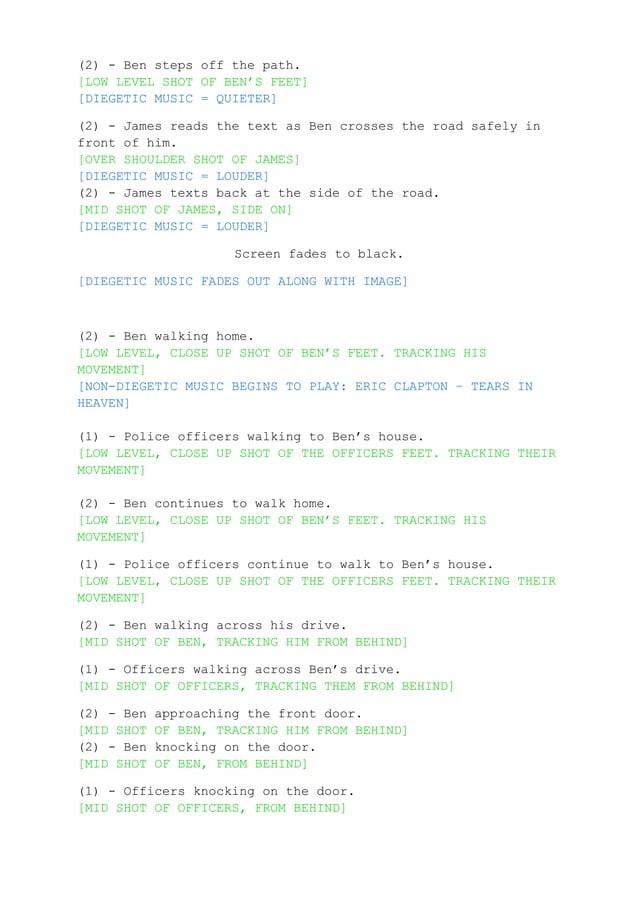 (2) - Ben steps off the path.
[LOW LEVEL SHOT OF BEN'S FEET]
[DIEGETIC MUSIC = QUIETER]

(2) - James reads the text as Ben crosses the road safely in front of him.
[OVER SHOULDER SHOT OF JAMES]
[DIEGETIC MUSIC = LOUDER]
(2) - James texts back at the side of the road.
[MID SHOT OF JAMES, SIDE ON]
[DIEGETIC MUSIC = LOUDER]

Screen fades to black.

[DIEGETIC MUSIC FADES OUT ALONG WITH IMAGE]

(2) - Ben walking home.
[LOW LEVEL, CLOSE UP SHOT OF BEN'S FEET. TRACKING HIS MOVEMENT]
[NON-DIEGETIC MUSIC BEGINS TO PLAY: ERIC CLAPTON – TEARS IN HEAVEN]

(1) - Police officers walking to Ben's house.
[LOW LEVEL, CLOSE UP SHOT OF THE OFFICERS FEET. TRACKING THEIR MOVEMENT]

(2) - Ben continues to walk home.
[LOW LEVEL, CLOSE UP SHOT OF BEN'S FEET. TRACKING HIS MOVEMENT]

(1) - Police officers continue to walk to Ben's house.
[LOW LEVEL, CLOSE UP SHOT OF THE OFFICERS FEET. TRACKING THEIR MOVEMENT]

(2) - Ben walking across his drive.
[MID SHOT OF BEN, TRACKING HIM FROM BEHIND]

(1) - Officers walking across Ben's drive.
[MID SHOT OF OFFICERS, TRACKING THEM FROM BEHIND]

(2) - Ben approaching the front door.
[MID SHOT OF BEN, TRACKING HIM FROM BEHIND]
(2) - Ben knocking on the door.
[MID SHOT OF BEN, FROM BEHIND]

(1) - Officers knocking on the door.
[MID SHOT OF OFFICERS, FROM BEHIND]